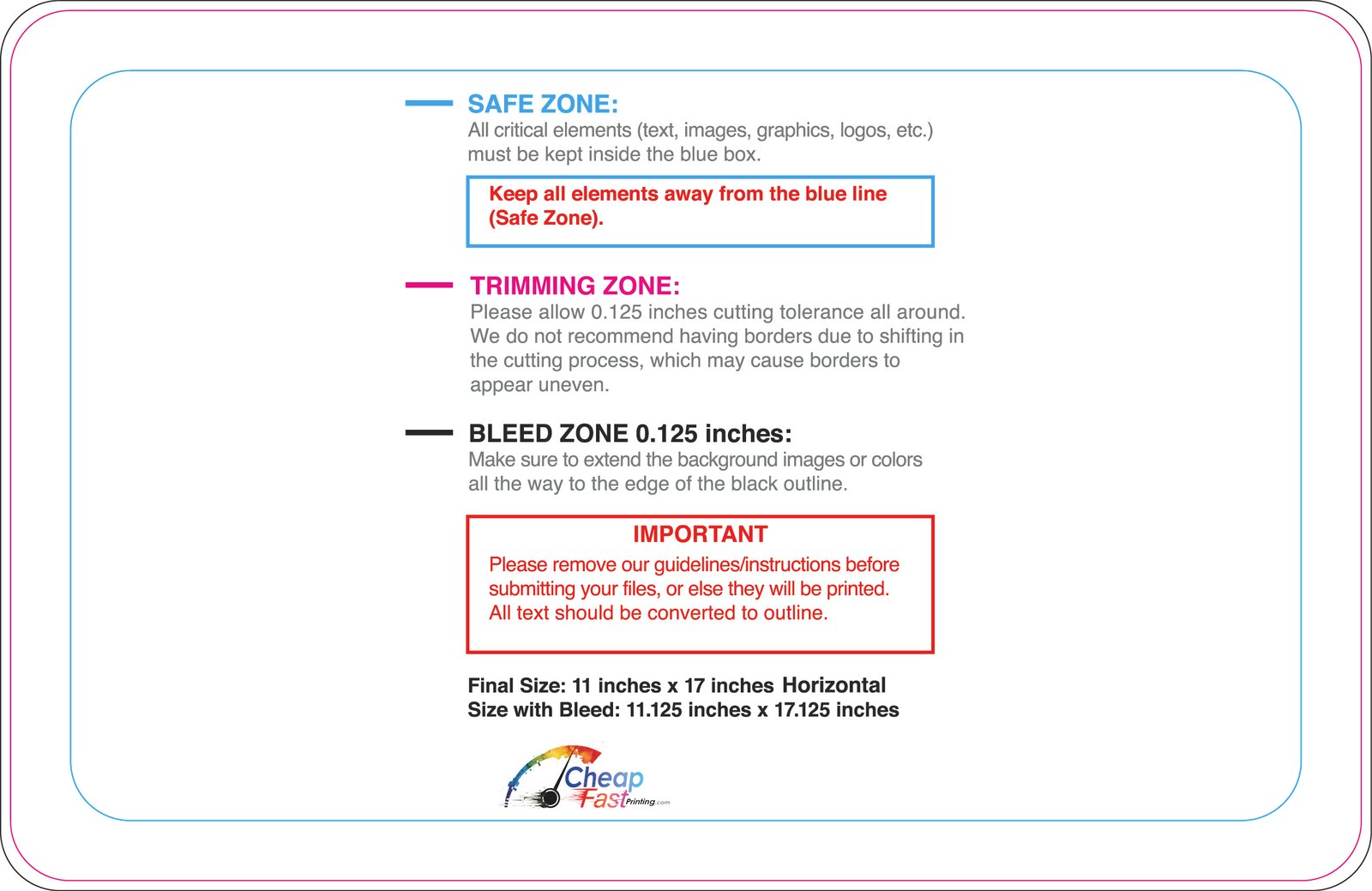 SAFE ZONE:
All critical elements (text, images, graphics, logos, etc.) must be kept inside the blue box.

Keep all elements away from the blue line (Safe Zone).

TRIMMING ZONE:
Please allow 0.125 inches cutting tolerance all around. We do not recommend having borders due to shifting in the cutting process, which may cause borders to appear uneven.

BLEED ZONE 0.125 inches:
Make sure to extend the background images or colors all the way to the edge of the black outline.

IMPORTANT
Please remove our guidelines/instructions before submitting your files, or else they will be printed. All text should be converted to outline.

Final Size: 11 inches x 17 inches Horizontal
Size with Bleed: 11.125 inches x 17.125 inches

Cheap Fast Printing.com